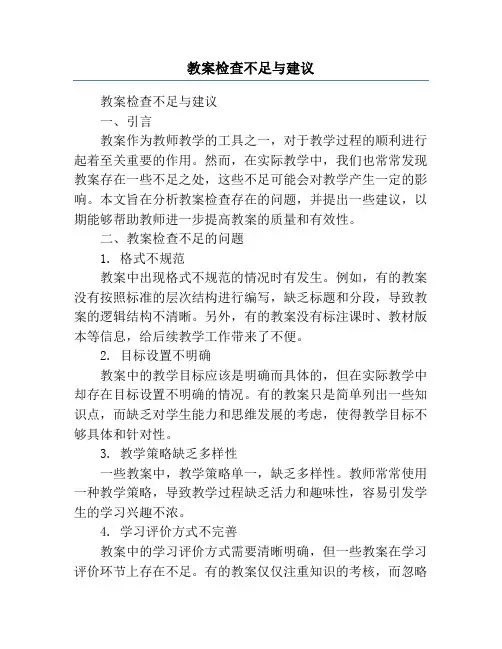 教案检查不足与建议

教案检查不足与建议

一、引言

教案作为教师教学的工具之一，对于教学过程的顺利进行起着至关重要的作用。然而，在实际教学中，我们也常常发现教案存在一些不足之处，这些不足可能会对教学产生一定的影响。本文旨在分析教案检查存在的问题，并提出一些建议，以期能够帮助教师进一步提高教案的质量和有效性。

二、教案检查不足的问题

1. 格式不规范

教案中出现格式不规范的情况时有发生。例如，有的教案没有按照标准的层次结构进行编写，缺乏标题和分段，导致教案的逻辑结构不清晰。另外，有的教案没有标注课时、教材版本等信息，给后续教学工作带来了不便。

2. 目标设置不明确

教案中的教学目标应该是明确而具体的，但在实际教学中却存在目标设置不明确的情况。有的教案只是简单列出一些知识点，而缺乏对学生能力和思维发展的考虑，使得教学目标不够具体和针对性。

3. 教学策略缺乏多样性

一些教案中，教学策略单一，缺乏多样性。教师常常使用一种教学策略，导致教学过程缺乏活力和趣味性，容易引发学生的学习兴趣不浓。

4. 学习评价方式不完善

教案中的学习评价方式需要清晰明确，但一些教案在学习评价环节上存在不足。有的教案仅仅注重知识的考核，而忽略